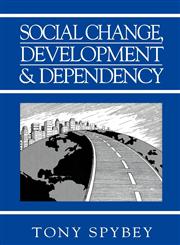 SOCIAL CHANGE,
DEVELOPMENT
& DEPENDENCY

TONY SPYBEY